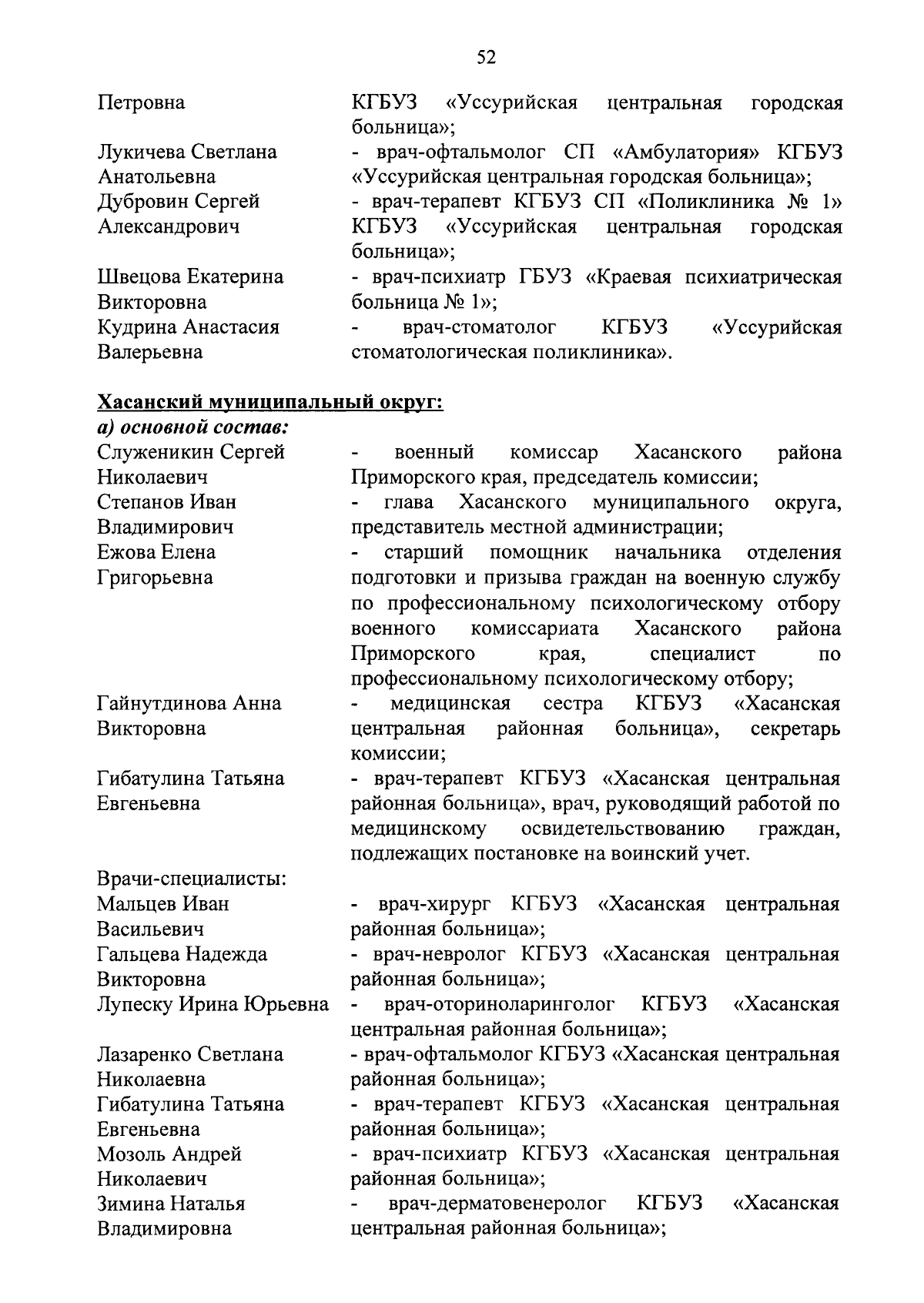 52

Петровна КГБУЗ «Уссурийская центральная городская больница»;

Лукичева Светлана Анатольевна - врач-офтальмолог СП «Амбулатория» КГБУЗ «Уссурийская центральная городская больница»;

Дубровин Сергей Александрович - врач-терапевт КГБУЗ СП «Поликлиника № 1» КГБУЗ «Уссурийская центральная городская больница»;

Швецова Екатерина Викторовна - врач-психиатр ГБУЗ «Краевая психиатрическая больница № 1»;

Кудрина Анастасия Валерьевна - врач-стоматолог КГБУЗ «Уссурийская стоматологическая поликлиника».

Хасанский муниципальный округ:
а) основной состав:

Служеникин Сергей Николаевич - военный комиссар Хасанского района Приморского края, председатель комиссии;

Степанов Иван Владимирович - глава Хасанского муниципального округа, представитель местной администрации;

Ежова Елена Григорьевна - старший помощник начальника отделения подготовки и призыва граждан на военную службу по профессиональному психологическому отбору военного комиссариата Хасанского района Приморского края, специалист по профессиональному психологическому отбору;

Гайнутдинова Анна Викторовна - медицинская сестра КГБУЗ «Хасанская центральная районная больница», секретарь комиссии;

Гибатулина Татьяна Евгеньевна - врач-терапевт КГБУЗ «Хасанская центральная районная больница», врач, руководящий работой по медицинскому освидетельствованию граждан, подлежащих постановке на воинский учет.

Врачи-специалисты:

Мальцев Иван Васильевич - врач-хирург КГБУЗ «Хасанская центральная районная больница»;

Гальцева Надежда Викторовна - врач-невролог КГБУЗ «Хасанская центральная районная больница»;

Лупеску Ирина Юрьевна - врач-оториноларинголог КГБУЗ «Хасанская центральная районная больница»;

Лазаренко Светлана Николаевна - врач-офтальмолог КГБУЗ «Хасанская центральная районная больница»;

Гибатулина Татьяна Евгеньевна - врач-терапевт КГБУЗ «Хасанская центральная районная больница»;

Мозоль Андрей Николаевич - врач-психиатр КГБУЗ «Хасанская центральная районная больница»;

Зимина Наталья Владимировна - врач-дерматовенеролог КГБУЗ «Хасанская центральная районная больница»;